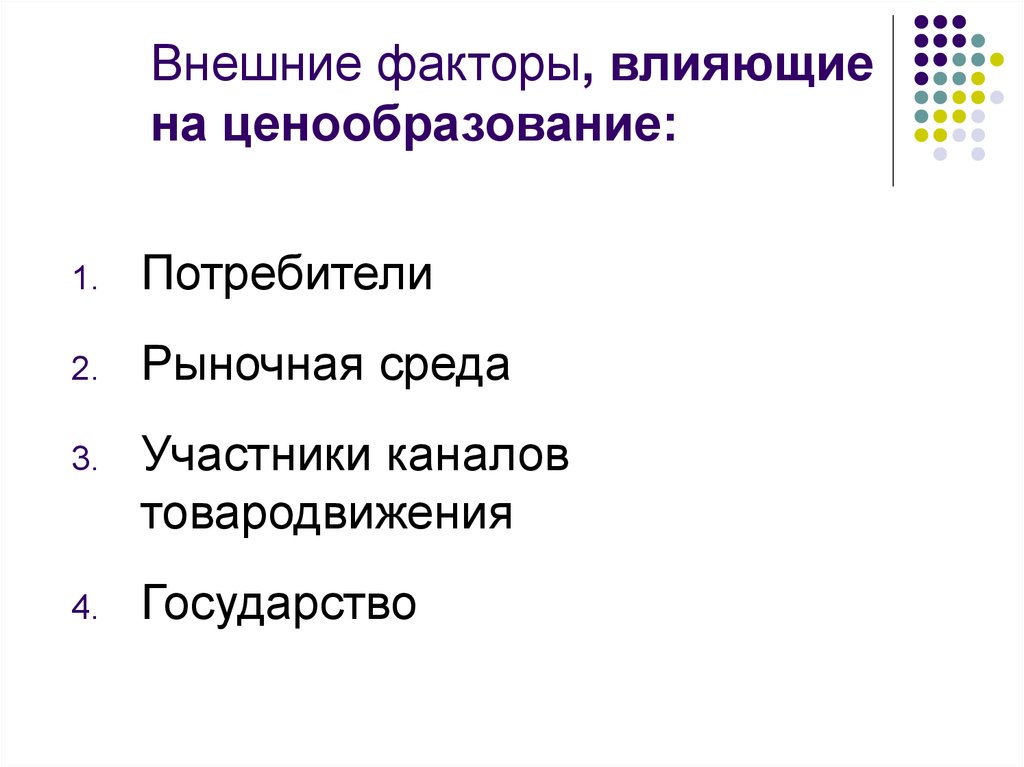 Внешние факторы, влияющие на ценообразование:

1. Потребители
2. Рыночная среда
3. Участники каналов товародвижения
4. Государство